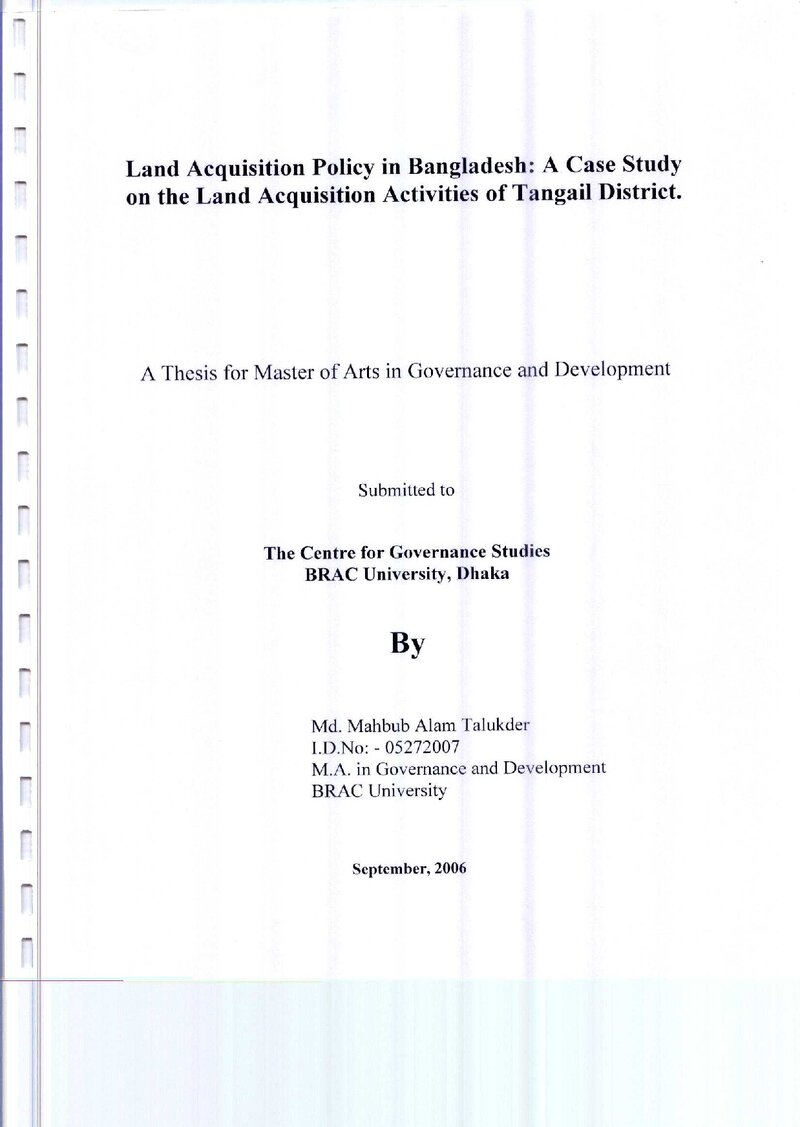 Land Acquisition Policy in Bangladesh: A Case Study on the Land Acquisition Activities of Tangail District.

A Thesis for Master of Arts in Governance and Development

Submitted to

The Centre for Governance Studies
BRAC University, Dhaka

By

Md. Mahbub Alam Talukder
I.D.No: - 05272007
M.A. in Governance and Development
BRAC University

September, 2006